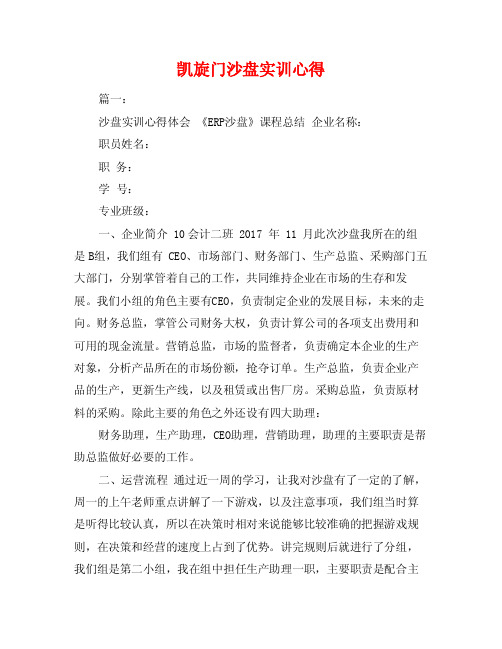 凯旋门沙盘实训心得

篇一：

沙盘实训心得体会 《ERP沙盘》课程总结 企业名称：

职员姓名：

职 务：

学 号：

专业班级：

一、企业简介 10会计二班 2017 年 11 月此次沙盘我所在的组是B组，我们组有 CEO、市场部门、财务部门、生产总监、采购部门五大部门，分别掌管着自己的工作，共同维持企业在市场的生存和发展。我们小组的角色主要有CEO，负责制定企业的发展目标，未来的走向。财务总监，掌管公司财务大权，负责计算公司的各项支出费用和可用的现金流量。营销总监，市场的监督者，负责确定本企业的生产对象，分析产品所在的市场份额，抢夺订单。生产总监，负责企业产品的生产，更新生产线，以及租赁或出售厂房。采购总监，负责原材料的采购。除此主要的角色之外还设有四大助理：

财务助理，生产助理，CEO助理，营销助理，助理的主要职责是帮助总监做好必要的工作。

二、运营流程 通过近一周的学习，让我对沙盘有了一定的了解，周一的上午老师重点讲解了一下游戏，以及注意事项，我们组当时算是听得比较认真，所以在决策时相对来说能够比较准确的把握游戏规则，在决策和经营的速度上占到了优势。讲完规则后就进行了分组，我们组是第二小组，我在组中担任生产助理一职，主要职责是配合主